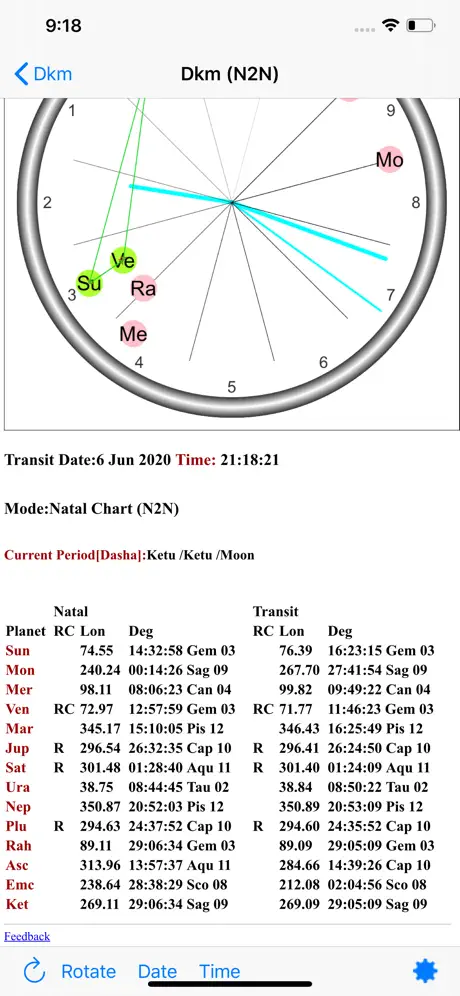 9:18

Dkm

Dkm (N2N)

1
9
Mo
2
8
Ve
Su
Ra
3
7
Me
4
6
5

Transit Date:6 Jun 2020 Time: 21:18:21

Mode:Natal Chart (N2N)

Current Period[Dasha]:Ketu /Ketu /Moon

| Planet | Natal RC | Lon | Deg | Transit RC | Lon | Deg |
|---|---|---|---|---|---|---|
| Sun | | 74.55 | 14:32:58 Gem 03 | | 76.39 | 16:23:15 Gem 03 |
| Mon | | 240.24 | 00:14:26 Sag 09 | | 267.70 | 27:41:54 Sag 09 |
| Mer | | 98.11 | 08:06:23 Can 04 | | 99.82 | 09:49:22 Can 04 |
| Ven | RC | 72.97 | 12:57:59 Gem 03 | RC | 71.77 | 11:46:23 Gem 03 |
| Mar | | 345.17 | 15:10:05 Pis 12 | | 346.43 | 16:25:49 Pis 12 |
| Jup | R | 296.54 | 26:32:35 Cap 10 | R | 296.41 | 26:24:50 Cap 10 |
| Sat | R | 301.48 | 01:28:40 Aqu 11 | R | 301.40 | 01:24:09 Aqu 11 |
| Ura | | 38.75 | 08:44:45 Tau 02 | | 38.84 | 08:50:22 Tau 02 |
| Nep | | 350.87 | 20:52:03 Pis 12 | | 350.89 | 20:53:09 Pis 12 |
| Plu | R | 294.63 | 24:37:52 Cap 10 | R | 294.60 | 24:35:52 Cap 10 |
| Rah | | 89.11 | 29:06:34 Gem 03 | | 89.09 | 29:05:09 Gem 03 |
| Asc | | 313.96 | 13:57:37 Aqu 11 | | 284.66 | 14:39:26 Cap 10 |
| Emc | | 238.64 | 28:38:29 Sco 08 | | 212.08 | 02:04:56 Sco 08 |
| Ket | | 269.11 | 29:06:34 Sag 09 | | 269.09 | 29:05:09 Sag 09 |

Feedback

Rotate Date Time